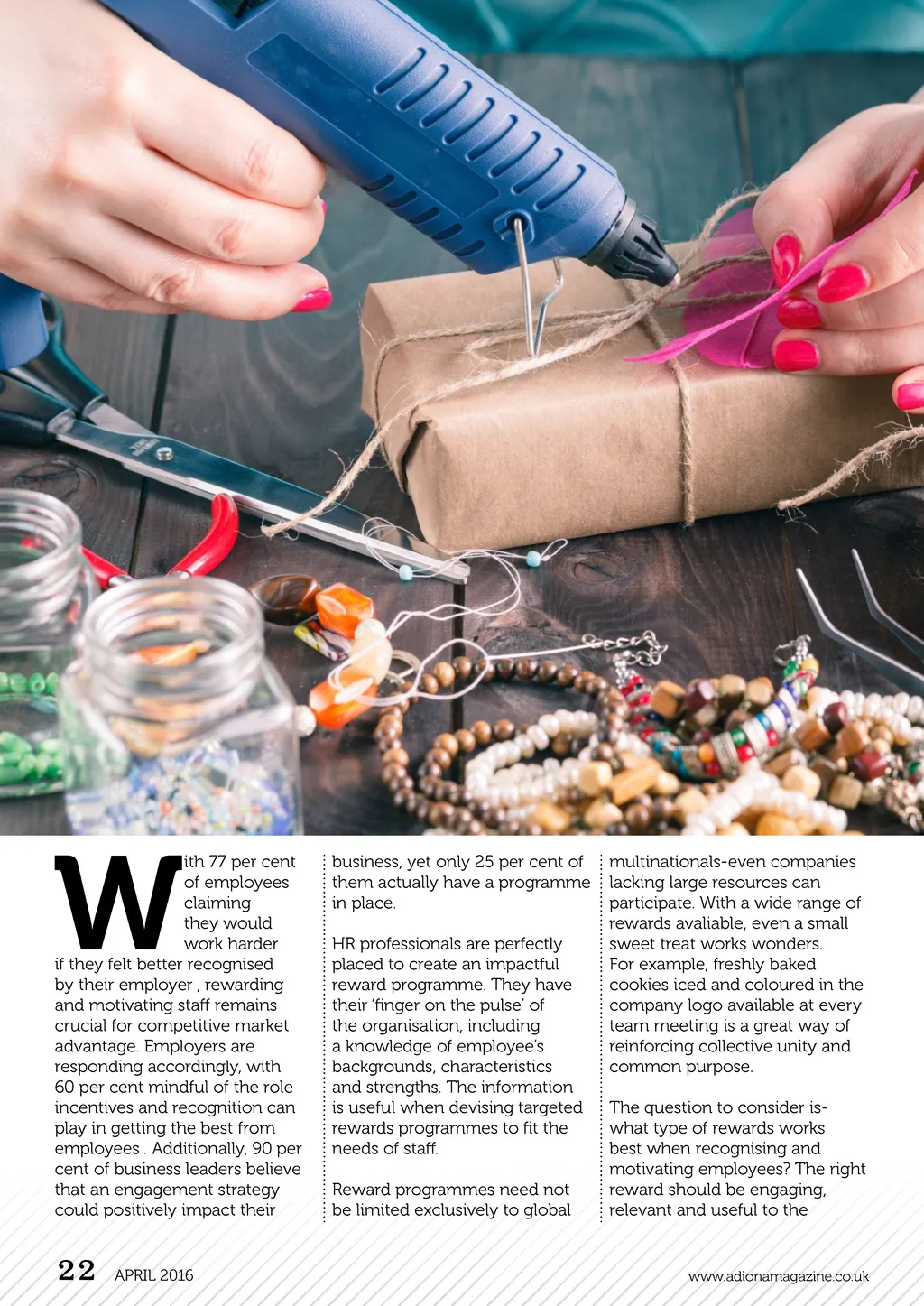 With 77 per cent of employees claiming they would work harder if they felt better recognised by their employer , rewarding and motivating staff remains crucial for competitive market advantage. Employers are responding accordingly, with 60 per cent mindful of the role incentives and recognition can play in getting the best from employees . Additionally, 90 per cent of business leaders believe that an engagement strategy could positively impact their business, yet only 25 per cent of them actually have a programme in place.

HR professionals are perfectly placed to create an impactful reward programme. They have their 'finger on the pulse' of the organisation, including a knowledge of employee's backgrounds, characteristics and strengths. The information is useful when devising targeted rewards programmes to fit the needs of staff.

Reward programmes need not be limited exclusively to global multinationals-even companies lacking large resources can participate. With a wide range of rewards avaliable, even a small sweet treat works wonders. For example, freshly baked cookies iced and coloured in the company logo available at every team meeting is a great way of reinforcing collective unity and common purpose.

The question to consider is- what type of rewards works best when recognising and motivating employees? The right reward should be engaging, relevant and useful to the

22 APRIL 2016

www.adionamagazine.co.uk